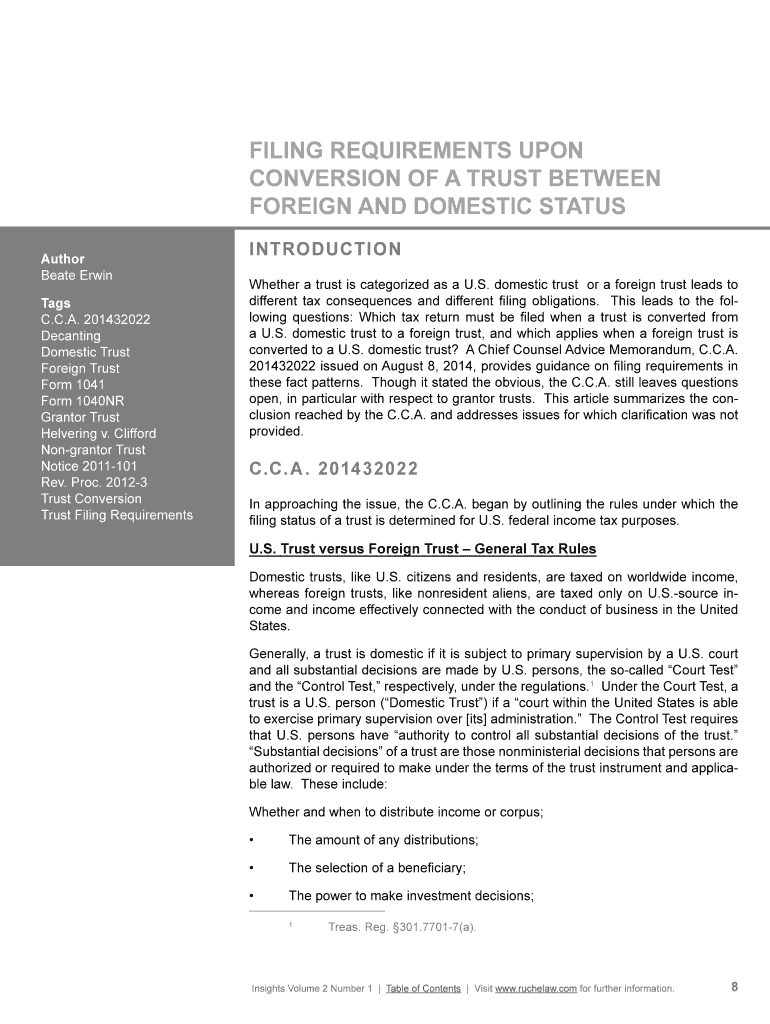 FILING REQUIREMENTS UPON CONVERSION OF A TRUST BETWEEN FOREIGN AND DOMESTIC STATUS

Author
Beate Erwin

Tags
C.C.A. 201432022
Decanting
Domestic Trust
Foreign Trust
Form 1041
Form 1040NR
Grantor Trust
Helvering v. Clifford
Non-grantor Trust
Notice 2011-101
Rev. Proc. 2012-3
Trust Conversion
Trust Filing Requirements

INTRODUCTION

Whether a trust is categorized as a U.S. domestic trust or a foreign trust leads to different tax consequences and different filing obligations. This leads to the following questions: Which tax return must be filed when a trust is converted from a U.S. domestic trust to a foreign trust, and which applies when a foreign trust is converted to a U.S. domestic trust? A Chief Counsel Advice Memorandum, C.C.A. 201432022 issued on August 8, 2014, provides guidance on filing requirements in these fact patterns. Though it stated the obvious, the C.C.A. still leaves questions open, in particular with respect to grantor trusts. This article summarizes the conclusion reached by the C.C.A. and addresses issues for which clarification was not provided.

C.C.A. 201432022

In approaching the issue, the C.C.A. began by outlining the rules under which the filing status of a trust is determined for U.S. federal income tax purposes.

U.S. Trust versus Foreign Trust – General Tax Rules

Domestic trusts, like U.S. citizens and residents, are taxed on worldwide income, whereas foreign trusts, like nonresident aliens, are taxed only on U.S.-source income and income effectively connected with the conduct of business in the United States.

Generally, a trust is domestic if it is subject to primary supervision by a U.S. court and all substantial decisions are made by U.S. persons, the so-called "Court Test" and the "Control Test," respectively, under the regulations.$^1$ Under the Court Test, a trust is a U.S. person ("Domestic Trust") if a "court within the United States is able to exercise primary supervision over [its] administration." The Control Test requires that U.S. persons have "authority to control all substantial decisions of the trust." "Substantial decisions" of a trust are those nonministerial decisions that persons are authorized or required to make under the terms of the trust instrument and applicable law. These include:

Whether and when to distribute income or corpus;

• The amount of any distributions;

• The selection of a beneficiary;

• The power to make investment decisions;

$^1$ Treas. Reg. §301.7701-7(a).

Insights Volume 2 Number 1 | Table of Contents | Visit www.ruchelaw.com for further information. 8